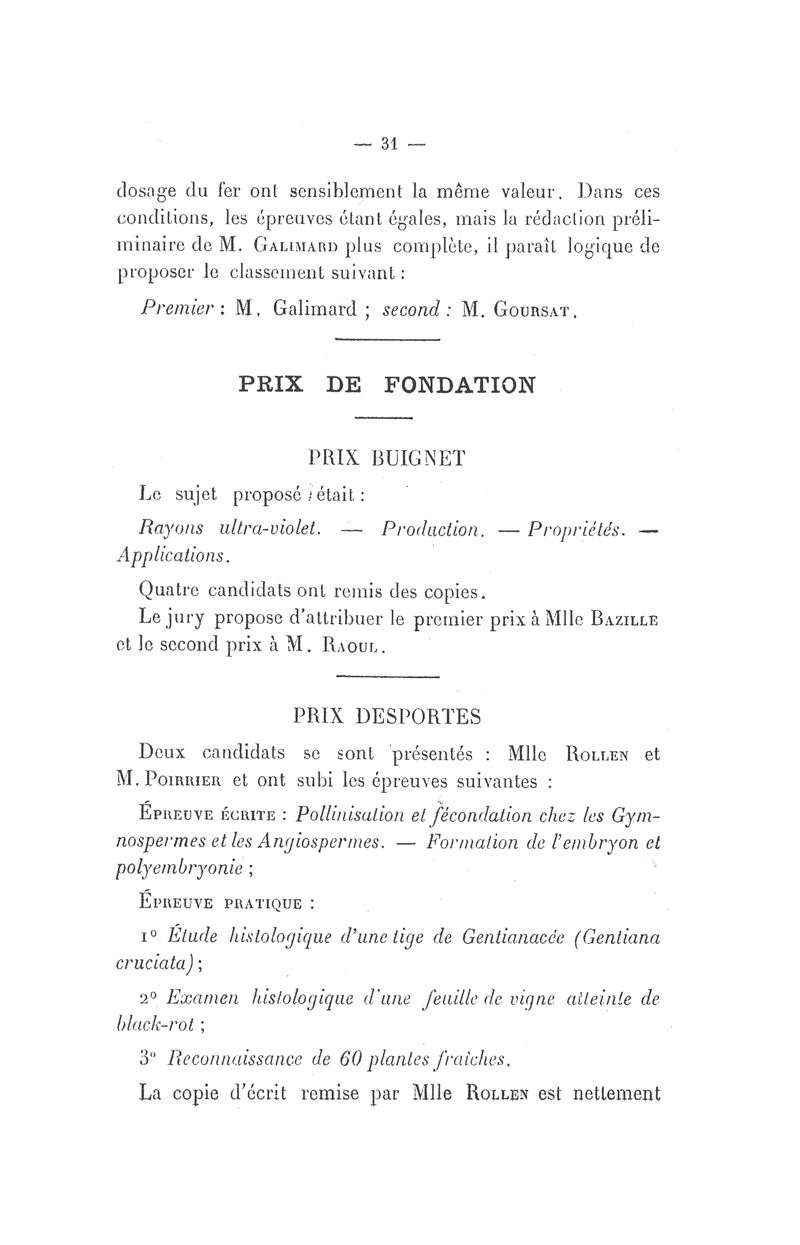 — 31 —

dosage du fer ont sensiblement la même valeur. Dans ces conditions, les épreuves étant égales, mais la rédaction préliminaire de M. Galimard plus complète, il paraît logique de proposer le classement suivant :

Premier : M. Galimard ; second : M. Goursat.

PRIX DE FONDATION

PRIX BUIGNET

Le sujet proposé était :

Rayons ultra-violet. — Production. — Propriétés. — Applications.

Quatre candidats ont remis des copies.

Le jury propose d'attribuer le premier prix à Mlle Bazille et le second prix à M. Raoul.

PRIX DESPORTES

Deux candidats se sont présentés : Mlle Rollen et M. Poirrier et ont subi les épreuves suivantes :

Épreuve écrite : Pollinisation et fécondation chez les Gymnospermes et les Angiospermes. — Formation de l'embryon et polyembryonie ;

Épreuve pratique :

1° Étude histologique d'une tige de Gentianacée (Gentiana cruciata) ;

2° Examen histologique d'une feuille de vigne atteinte de black-rot ;

3° Reconnaissance de 60 plantes fraîches.

La copie d'écrit remise par Mlle Rollen est nettement